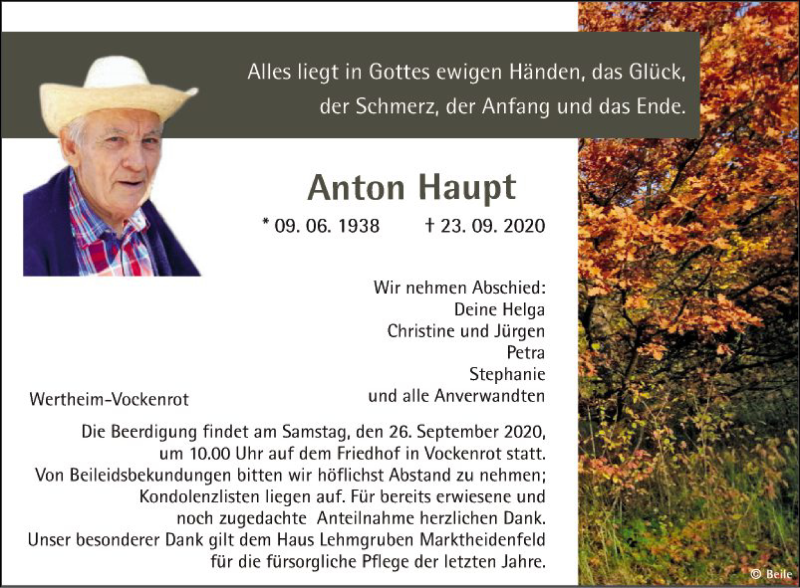 Alles liegt in Gottes ewigen Händen, das Glück, der Schmerz, der Anfang und das Ende.

Anton Haupt

* 09. 06. 1938 † 23. 09. 2020

Wir nehmen Abschied:
Deine Helga
Christine und Jürgen
Petra
Stephanie
und alle Anverwandten

Wertheim-Vockenrot

Die Beerdigung findet am Samstag, den 26. September 2020, um 10.00 Uhr auf dem Friedhof in Vockenrot statt. Von Beileidsbekundungen bitten wir höflichst Abstand zu nehmen; Kondolenzlisten liegen auf. Für bereits erwiesene und noch zugedachte Anteilnahme herzlichen Dank. Unser besonderer Dank gilt dem Haus Lehmgruben Marktheidenfeld für die fürsorgliche Pflege der letzten Jahre.

© Beile